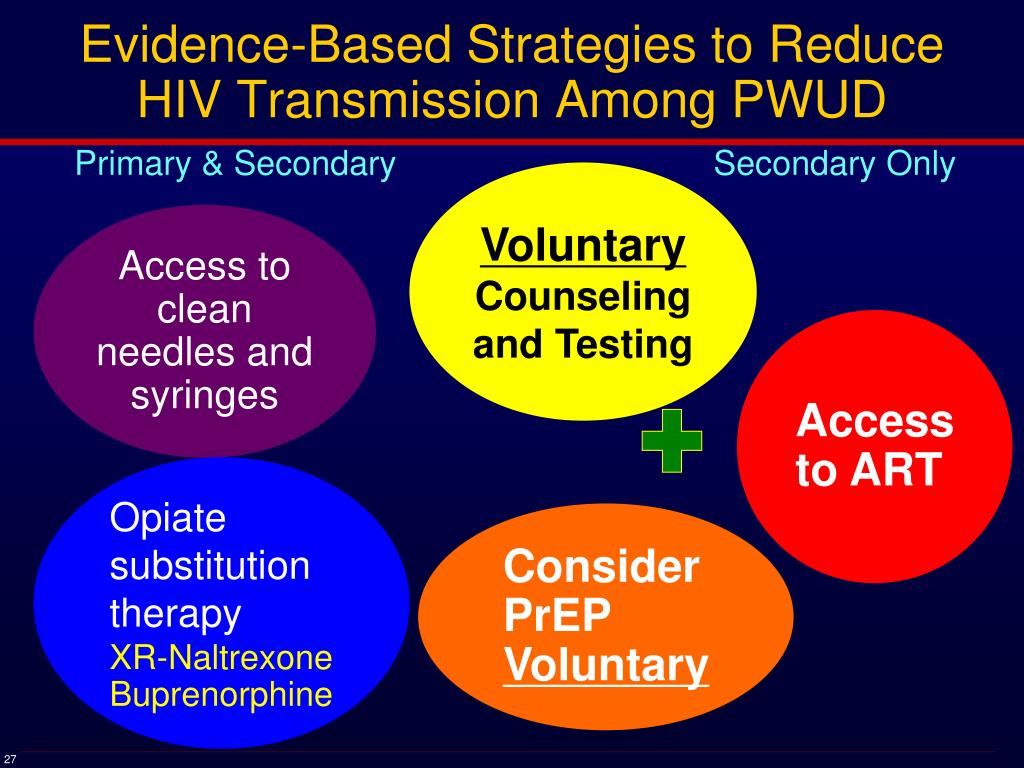 Evidence-Based Strategies to Reduce HIV Transmission Among PWUD

Primary & Secondary

Secondary Only

Access to clean needles and syringes

Voluntary Counseling and Testing

Access to ART

Opiate substitution therapy
XR-Naltrexone
Buprenorphine

Consider PrEP Voluntary

27